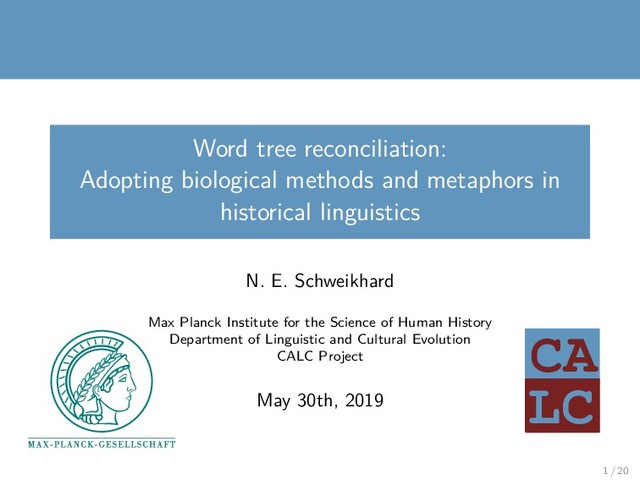 Word tree reconciliation:
Adopting biological methods and metaphors in historical linguistics

N. E. Schweikhard

Max Planck Institute for the Science of Human History
Department of Linguistic and Cultural Evolution
CALC Project

May 30th, 2019

MAX-PLANCK-GESELLSCHAFT

CA
LC

1 / 20